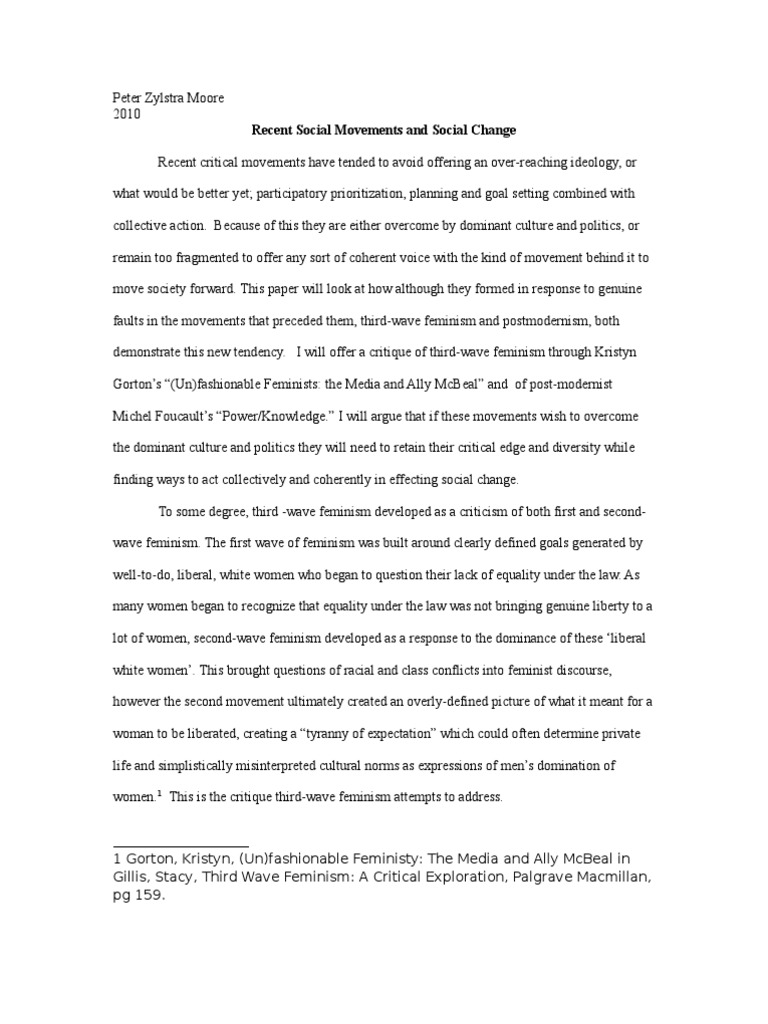 Peter Zylstra Moore
2010

Recent Social Movements and Social Change

Recent critical movements have tended to avoid offering an over-reaching ideology, or what would be better yet; participatory prioritization, planning and goal setting combined with collective action. Because of this they are either overcome by dominant culture and politics, or remain too fragmented to offer any sort of coherent voice with the kind of movement behind it to move society forward. This paper will look at how although they formed in response to genuine faults in the movements that preceded them, third-wave feminism and postmodernism, both demonstrate this new tendency. I will offer a critique of third-wave feminism through Kristyn Gorton's "(Un)fashionable Feminists: the Media and Ally McBeal" and of post-modernist Michel Foucault's "Power/Knowledge." I will argue that if these movements wish to overcome the dominant culture and politics they will need to retain their critical edge and diversity while finding ways to act collectively and coherently in effecting social change.

To some degree, third -wave feminism developed as a criticism of both first and second-wave feminism. The first wave of feminism was built around clearly defined goals generated by well-to-do, liberal, white women who began to question their lack of equality under the law. As many women began to recognize that equality under the law was not bringing genuine liberty to a lot of women, second-wave feminism developed as a response to the dominance of these 'liberal white women'. This brought questions of racial and class conflicts into feminist discourse, however the second movement ultimately created an overly-defined picture of what it meant for a woman to be liberated, creating a "tyranny of expectation" which could often determine private life and simplistically misinterpreted cultural norms as expressions of men's domination of women.$^1$ This is the critique third-wave feminism attempts to address.

1 Gorton, Kristyn, (Un)fashionable Feministy: The Media and Ally McBeal in Gillis, Stacy, Third Wave Feminism: A Critical Exploration, Palgrave Macmillan, pg 159.